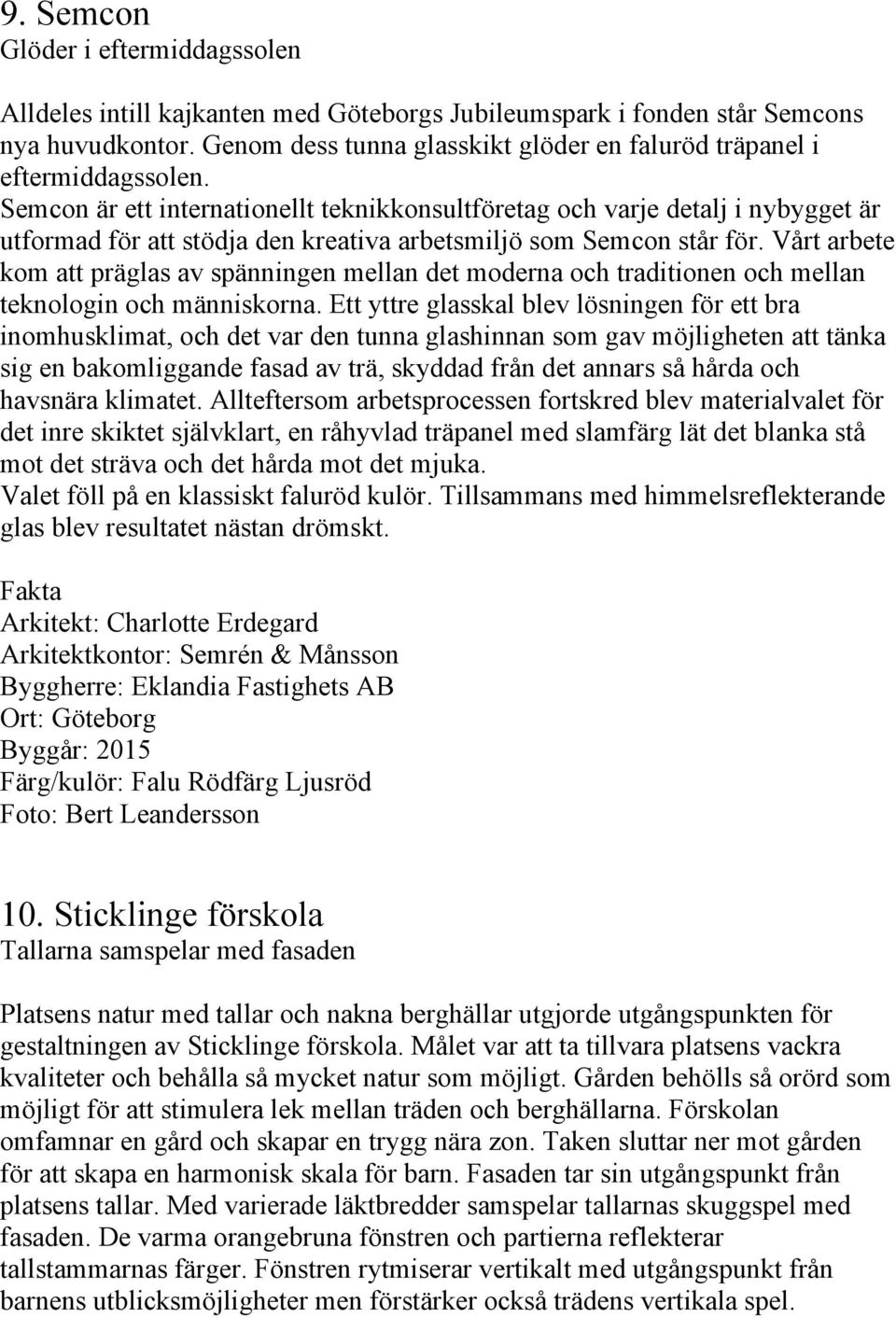 9. Semcon
Glöder i eftermiddagssolen

Alldeles intill kajkanten med Göteborgs Jubileumspark i fonden står Semcons nya huvudkontor. Genom dess tunna glasskikt glöder en faluröd träpanel i eftermiddagssolen. Semcon är ett internationellt teknikkonsultföretag och varje detalj i nybygget är utformad för att stödja den kreativa arbetsmiljö som Semcon står för. Vårt arbete kom att präglas av spänningen mellan det moderna och traditionen och mellan teknologin och människorna. Ett yttre glasskal blev lösningen för ett bra inomhusklimat, och det var den tunna glashinnan som gav möjligheten att tänka sig en bakomliggande fasad av trä, skyddad från det annars så hårda och havsnära klimatet. Allteftersom arbetsprocessen fortskred blev materialvalet för det inre skiktet självklart, en råhyvlad träpanel med slamfärg lät det blanka stå mot det sträva och det hårda mot det mjuka.
Valet föll på en klassiskt faluröd kulör. Tillsammans med himmelsreflekterande glas blev resultatet nästan drömskt.

Fakta
Arkitekt: Charlotte Erdegard
Arkitektkontor: Semrén & Månsson
Byggherre: Eklandia Fastighets AB
Ort: Göteborg
Byggår: 2015
Färg/kulör: Falu Rödfärg Ljusröd
Foto: Bert Leandersson

10. Sticklinge förskola
Tallarna samspelar med fasaden

Platsens natur med tallar och nakna berghällar utgjorde utgångspunkten för gestaltningen av Sticklinge förskola. Målet var att ta tillvara platsens vackra kvaliteter och behålla så mycket natur som möjligt. Gården behölls så orörd som möjligt för att stimulera lek mellan träden och berghällarna. Förskolan omfamnar en gård och skapar en trygg nära zon. Taken sluttar ner mot gården för att skapa en harmonisk skala för barn. Fasaden tar sin utgångspunkt från platsens tallar. Med varierade läktbredder samspelar tallarnas skuggspel med fasaden. De varma orangebruna fönstren och partierna reflekterar tallstammarnas färger. Fönstren rytmiserar vertikalt med utgångspunkt från barnens utblicksmöjligheter men förstärker också trädens vertikala spel.